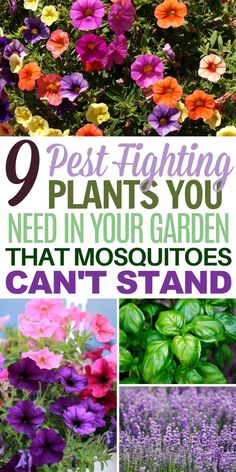 9 Pest Fighting PLANTS YOU NEED IN YOUR GARDEN THAT MOSQUITOES CAN'T STAND